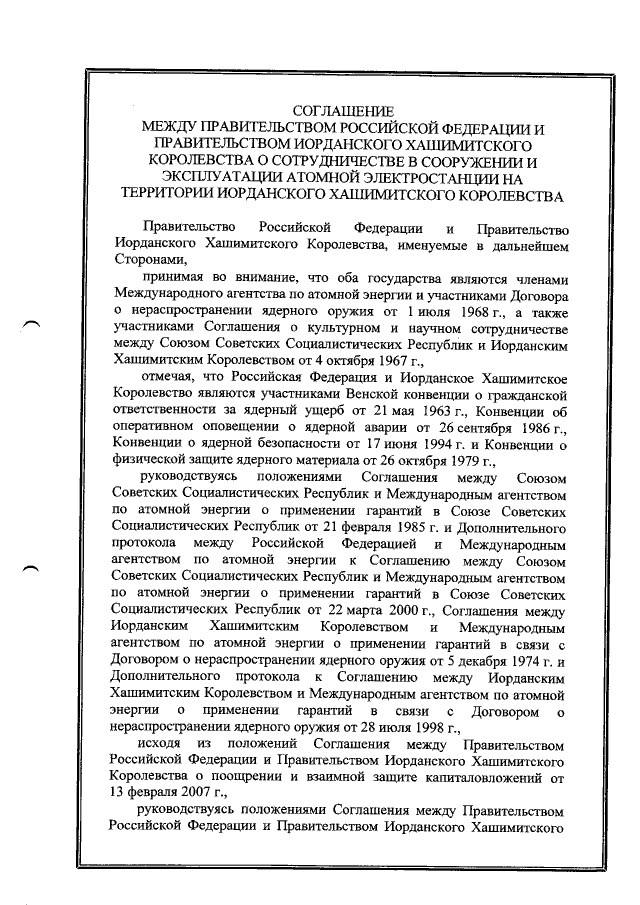 СОГЛАШЕНИЕ
МЕЖДУ ПРАВИТЕЛЬСТВОМ РОССИЙСКОЙ ФЕДЕРАЦИИ И ПРАВИТЕЛЬСТВОМ ИОРДАНСКОГО ХАШИМИТСКОГО КОРОЛЕВСТВА О СОТРУДНИЧЕСТВЕ В СООРУЖЕНИИ И ЭКСПЛУАТАЦИИ АТОМНОЙ ЭЛЕКТРОСТАНЦИИ НА ТЕРРИТОРИИ ИОРДАНСКОГО ХАШИМИТСКОГО КОРОЛЕВСТВА

Правительство Российской Федерации и Правительство Иорданского Хашимитского Королевства, именуемые в дальнейшем Сторонами,

принимая во внимание, что оба государства являются членами Международного агентства по атомной энергии и участниками Договора о нераспространении ядерного оружия от 1 июля 1968 г., а также участниками Соглашения о культурном и научном сотрудничестве между Союзом Советских Социалистических Республик и Иорданским Хашимитским Королевством от 4 октября 1967 г.,

отмечая, что Российская Федерация и Иорданское Хашимитское Королевство являются участниками Венской конвенции о гражданской ответственности за ядерный ущерб от 21 мая 1963 г., Конвенции об оперативном оповещении о ядерной аварии от 26 сентября 1986 г., Конвенции о ядерной безопасности от 17 июня 1994 г. и Конвенции о физической защите ядерного материала от 26 октября 1979 г.,

руководствуясь положениями Соглашения между Союзом Советских Социалистических Республик и Международным агентством по атомной энергии о применении гарантий в Союзе Советских Социалистических Республик от 21 февраля 1985 г. и Дополнительного протокола между Российской Федерацией и Международным агентством по атомной энергии к Соглашению между Союзом Советских Социалистических Республик и Международным агентством по атомной энергии о применении гарантий в Союзе Советских Социалистических Республик от 22 марта 2000 г., Соглашения между Иорданским Хашимитским Королевством и Международным агентством по атомной энергии о применении гарантий в связи с Договором о нераспространении ядерного оружия от 5 декабря 1974 г. и Дополнительного протокола к Соглашению между Иорданским Хашимитским Королевством и Международным агентством по атомной энергии о применении гарантий в связи с Договором о нераспространении ядерного оружия от 28 июля 1998 г.,

исходя из положений Соглашения между Правительством Российской Федерации и Правительством Иорданского Хашимитского Королевства о поощрении и взаимной защите капиталовложений от 13 февраля 2007 г.,

руководствуясь положениями Соглашения между Правительством Российской Федерации и Правительством Иорданского Хашимитского